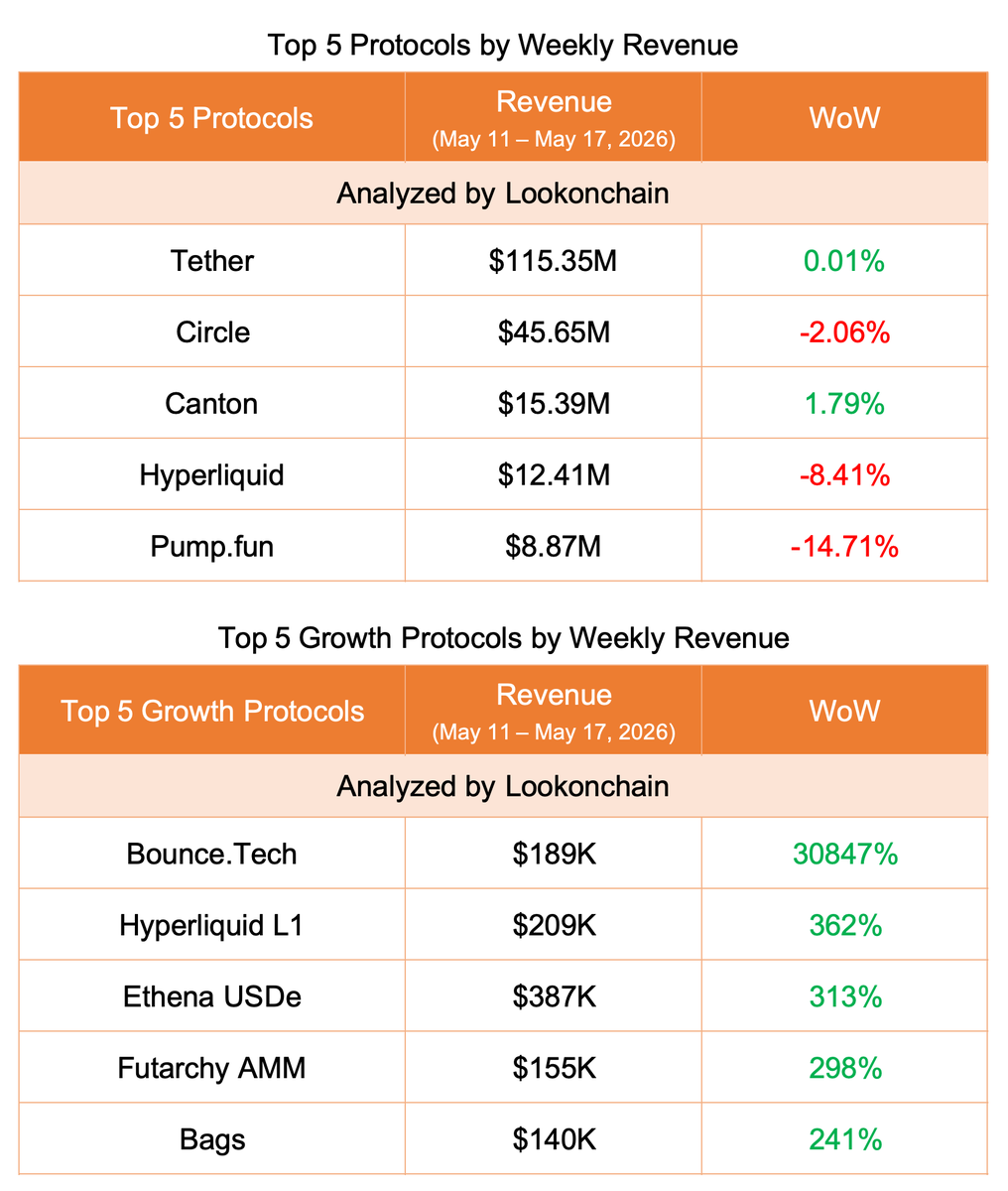 Top 5 Protocols by Weekly Revenue

| Top 5 Protocols | Revenue (May 11 – May 17, 2026) | WoW |
|---|---|---|
| Analyzed by Lookonchain | | |
| Tether | \$115.35M | 0.01% |
| Circle | \$45.65M | -2.06% |
| Canton | \$15.39M | 1.79% |
| Hyperliquid | \$12.41M | -8.41% |
| Pump.fun | \$8.87M | -14.71% |

Top 5 Growth Protocols by Weekly Revenue

| Top 5 Growth Protocols | Revenue (May 11 – May 17, 2026) | WoW |
|---|---|---|
| Analyzed by Lookonchain | | |
| Bounce.Tech | \$189K | 30847% |
| Hyperliquid L1 | \$209K | 362% |
| Ethena USDe | \$387K | 313% |
| Futarchy AMM | \$155K | 298% |
| Bags | \$140K | 241% |